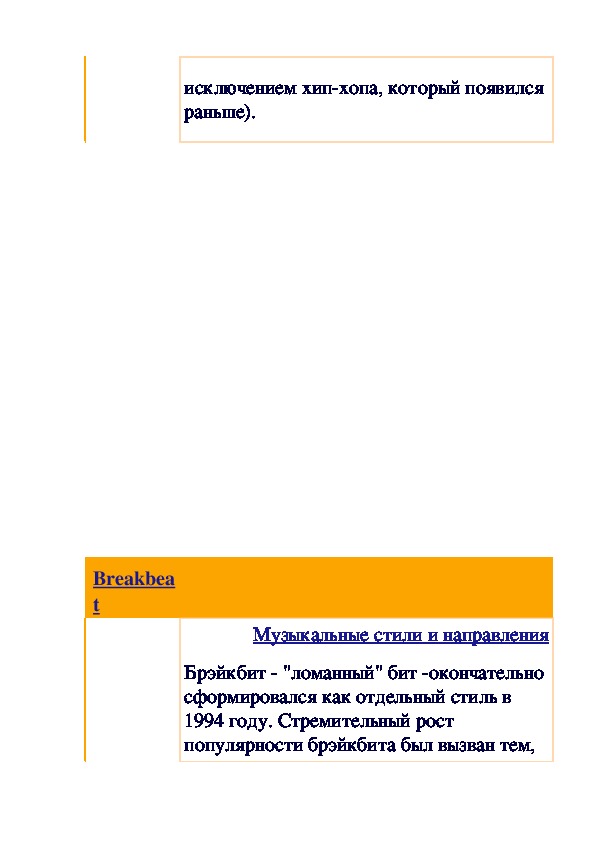 исключением хип-хопа, который появился раньше).

Breakbeat

Музыкальные стили и направления

Брэйкбит - "ломанный" бит -окончательно сформировался как отдельный стиль в 1994 году. Стремительный рост популярности брэйкбита был вызван тем,